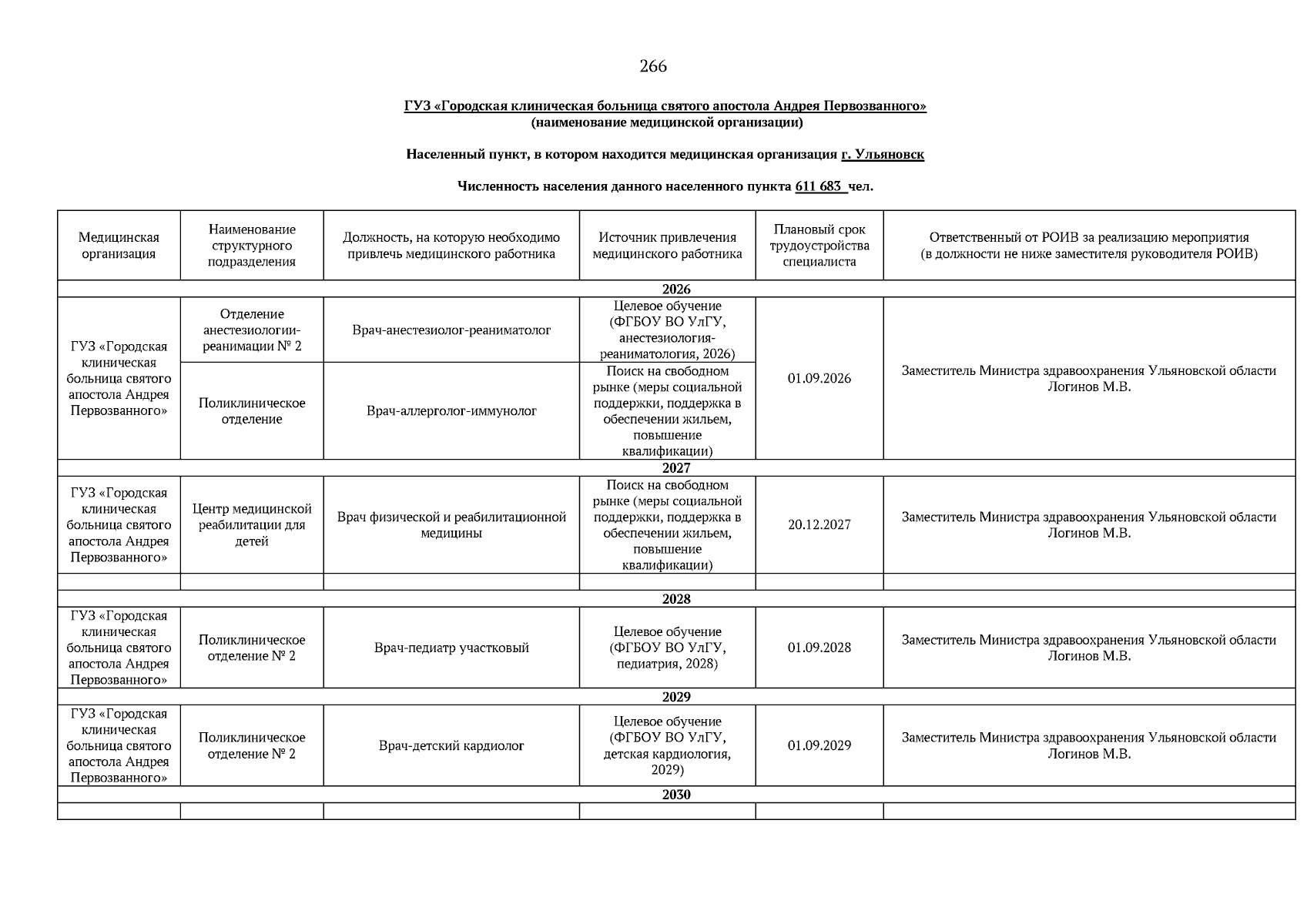 266

ГУЗ «Городская клиническая больница святого апостола Андрея Первозванного»
(наименование медицинской организации)

Населенный пункт, в котором находится медицинская организация г. Ульяновск

Численность населения данного населенного пункта 611 683 чел.

| Медицинская организация | Наименование структурного подразделения | Должность, на которую необходимо привлечь медицинского работника | Источник привлечения медицинского работника | Плановый срок трудоустройства специалиста | Ответственный от РОИВ за реализацию мероприятия (в должности не ниже заместителя руководителя РОИВ) |
|---|---|---|---|---|---|
| 2026 | | | | | |
| ГУЗ «Городская клиническая больница святого апостола Андрея Первозванного» | Отделение анестезиологии-реанимации № 2 | Врач-анестезиолог-реаниматолог | Целевое обучение (ФГБОУ ВО УлГУ, анестезиология-реаниматология, 2026) | 01.09.2026 | Заместитель Министра здравоохранения Ульяновской области Логинов М.В. |
| | Поликлиническое отделение | Врач-аллерголог-иммунолог | Поиск на свободном рынке (меры социальной поддержки, поддержка в обеспечении жильем, повышение квалификации) | | |
| 2027 | | | | | |
| ГУЗ «Городская клиническая больница святого апостола Андрея Первозванного» | Центр медицинской реабилитации для детей | Врач физической и реабилитационной медицины | Поиск на свободном рынке (меры социальной поддержки, поддержка в обеспечении жильем, повышение квалификации) | 20.12.2027 | Заместитель Министра здравоохранения Ульяновской области Логинов М.В. |
| | | | | | |
| 2028 | | | | | |
| ГУЗ «Городская клиническая больница святого апостола Андрея Первозванного» | Поликлиническое отделение № 2 | Врач-педиатр участковый | Целевое обучение (ФГБОУ ВО УлГУ, педиатрия, 2028) | 01.09.2028 | Заместитель Министра здравоохранения Ульяновской области Логинов М.В. |
| 2029 | | | | | |
| ГУЗ «Городская клиническая больница святого апостола Андрея Первозванного» | Поликлиническое отделение № 2 | Врач-детский кардиолог | Целевое обучение (ФГБОУ ВО УлГУ, детская кардиология, 2029) | 01.09.2029 | Заместитель Министра здравоохранения Ульяновской области Логинов М.В. |
| 2030 | | | | | |
| | | | | | |